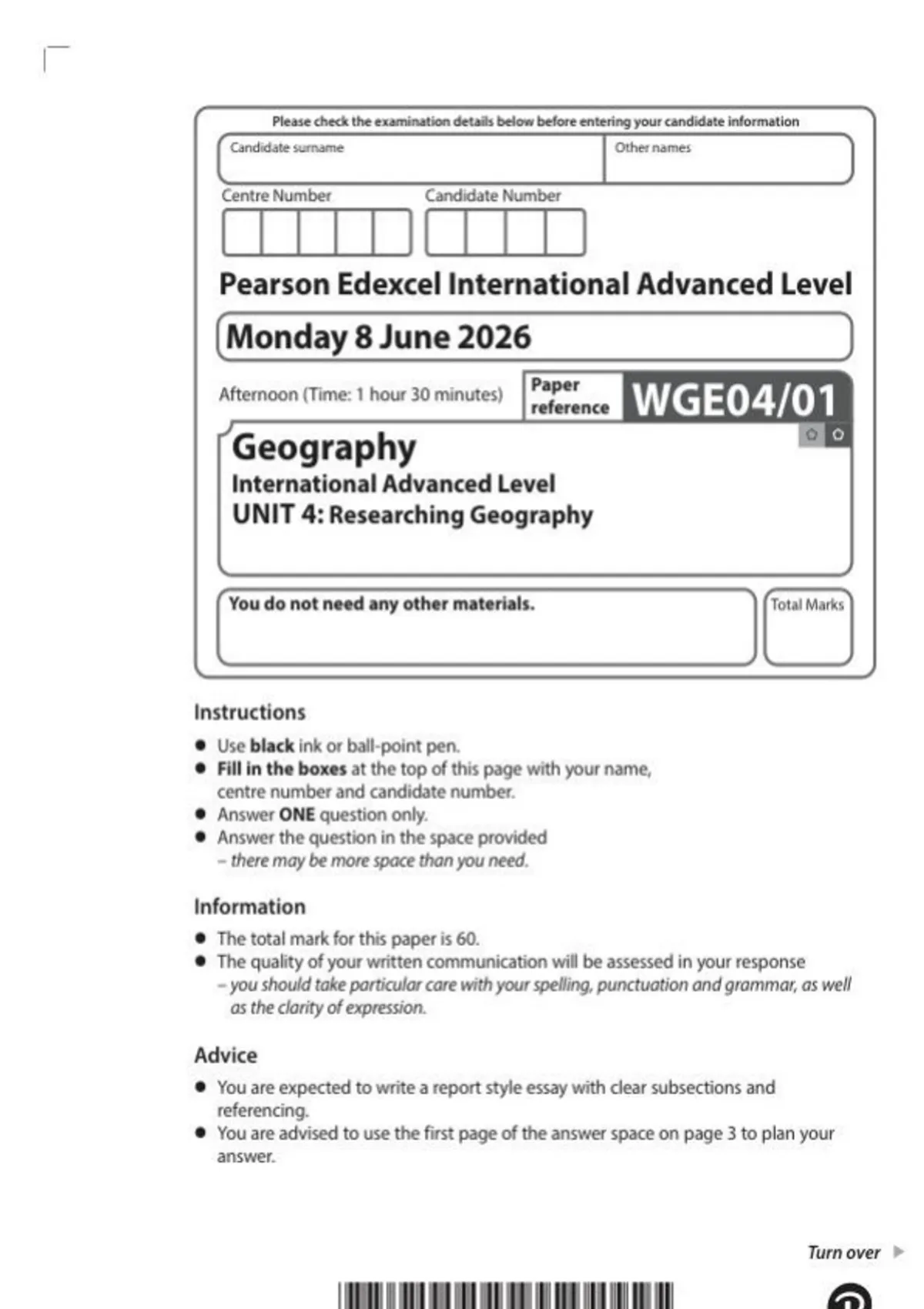 Please check the examination details below before entering your candidate information

Candidate surname

Other names

Centre Number

Candidate Number

Pearson Edexcel International Advanced Level

Monday 8 June 2026

Afternoon (Time: 1 hour 30 minutes)

Paper reference

WGE04/01

Geography

International Advanced Level

UNIT 4: Researching Geography

You do not need any other materials.

Total Marks

Instructions

• Use black ink or ball-point pen.
• Fill in the boxes at the top of this page with your name, centre number and candidate number.
• Answer ONE question only.
• Answer the question in the space provided – there may be more space than you need.

Information

• The total mark for this paper is 60.
• The quality of your written communication will be assessed in your response – you should take particular care with your spelling, punctuation and grammar, as well as the clarity of expression.

Advice

• You are expected to write a report style essay with clear subsections and referencing.
• You are advised to use the first page of the answer space on page 3 to plan your answer.

Turn over